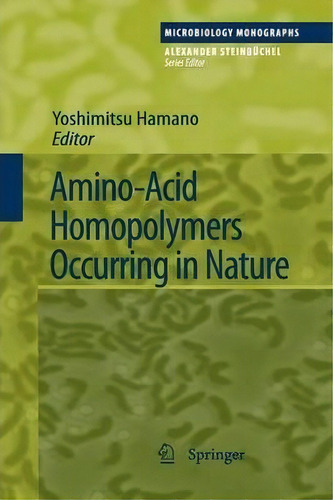 MICROBIOLOGY MONOGRAPHS
ALEXANDER STEINBÜCHEL
Series Editor

Yoshimitsu Hamano
Editor

Amino-Acid Homopolymers Occurring in Nature

Springer